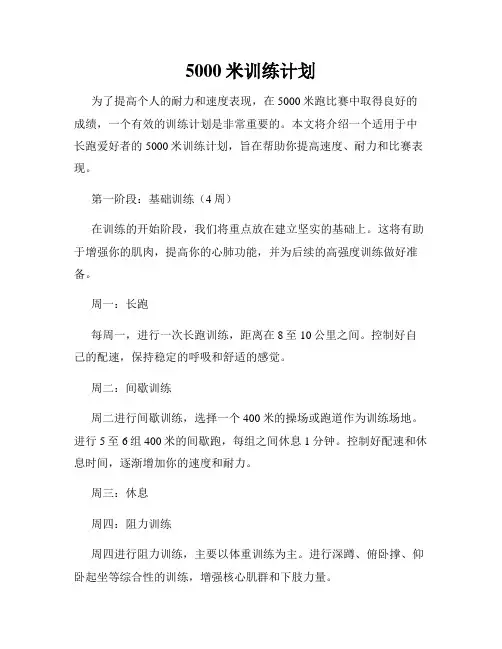 5000 米训练计划

为了提高个人的耐力和速度表现，在 5000 米跑比赛中取得良好的成绩，一个有效的训练计划是非常重要的。本文将介绍一个适用于中长跑爱好者的 5000 米训练计划，旨在帮助你提高速度、耐力和比赛表现。

第一阶段：基础训练（4 周）

在训练的开始阶段，我们将重点放在建立坚实的基础上。这将有助于增强你的肌肉，提高你的心肺功能，并为后续的高强度训练做好准备。

周一：长跑

每周一，进行一次长跑训练，距离在 8 至 10 公里之间。控制好自己的配速，保持稳定的呼吸和舒适的感觉。

周二：间歇训练

周二进行间歇训练，选择一个 400 米的操场或跑道作为训练场地。进行 5 至 6 组 400 米的间歇跑，每组之间休息 1 分钟。控制好配速和休息时间，逐渐增加你的速度和耐力。

周三：休息

周四：阻力训练

周四进行阻力训练，主要以体重训练为主。进行深蹲、俯卧撑、仰卧起坐等综合性的训练，增强核心肌群和下肢力量。